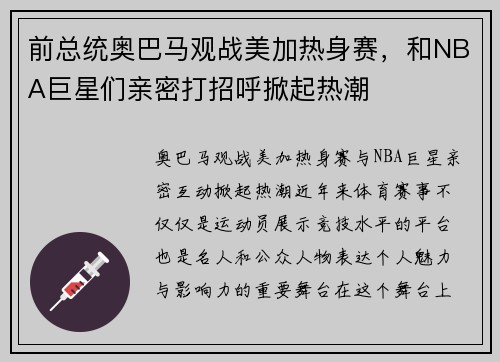 前总统奥巴马观战美加热身赛，和NBA巨星们亲密打招呼掀起热潮

奥巴马观战美加热身赛与NBA巨星亲密互动掀起热潮近年来体育赛事不仅仅是运动员展示竞技水平的平台也是名人和公众人物表达个人魅力与影响力的重要舞台在这个舞台上